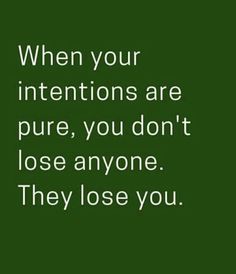 When your intentions are pure, you don't lose anyone. They lose you.